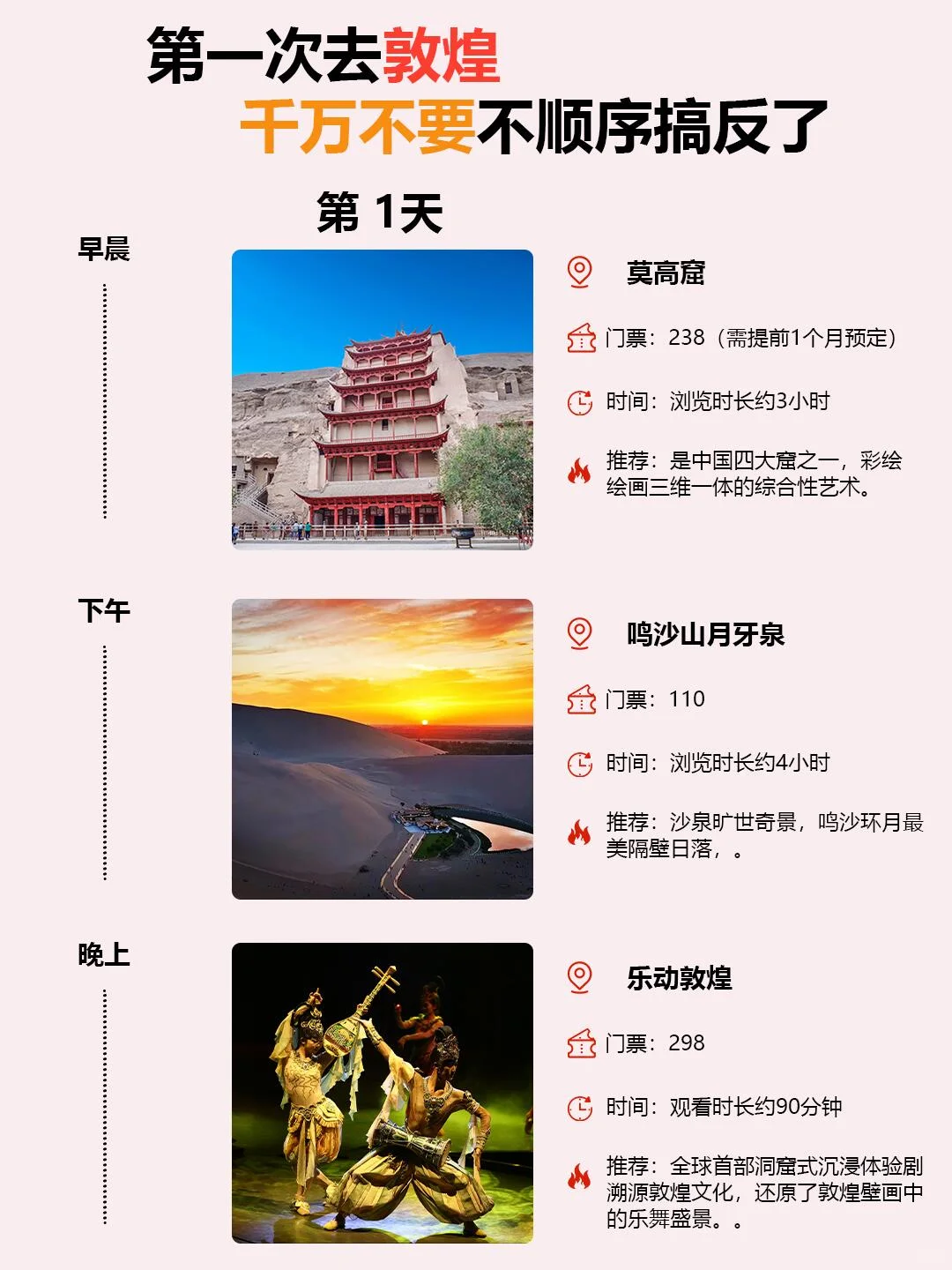 第一次去敦煌
千万不要不顺序搞反了

第 1天

早晨

莫高窟

门票：238（需提前1个月预定）

时间：浏览时长约3小时

推荐：是中国四大窟之一，彩绘绘画三维一体的综合性艺术。

下午

鸣沙山月牙泉

门票：110

时间：浏览时长约4小时

推荐：沙泉旷世奇景，鸣沙环月最美隔壁日落，。

晚上

乐动敦煌

门票：298

时间：观看时长约90分钟

推荐：全球首部洞窟式沉浸体验剧溯源敦煌文化，还原了敦煌壁画中的乐舞盛景。。